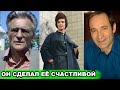 ОН СДЕЛАЛ ЕЁ СЧАСТЛИВОЙ